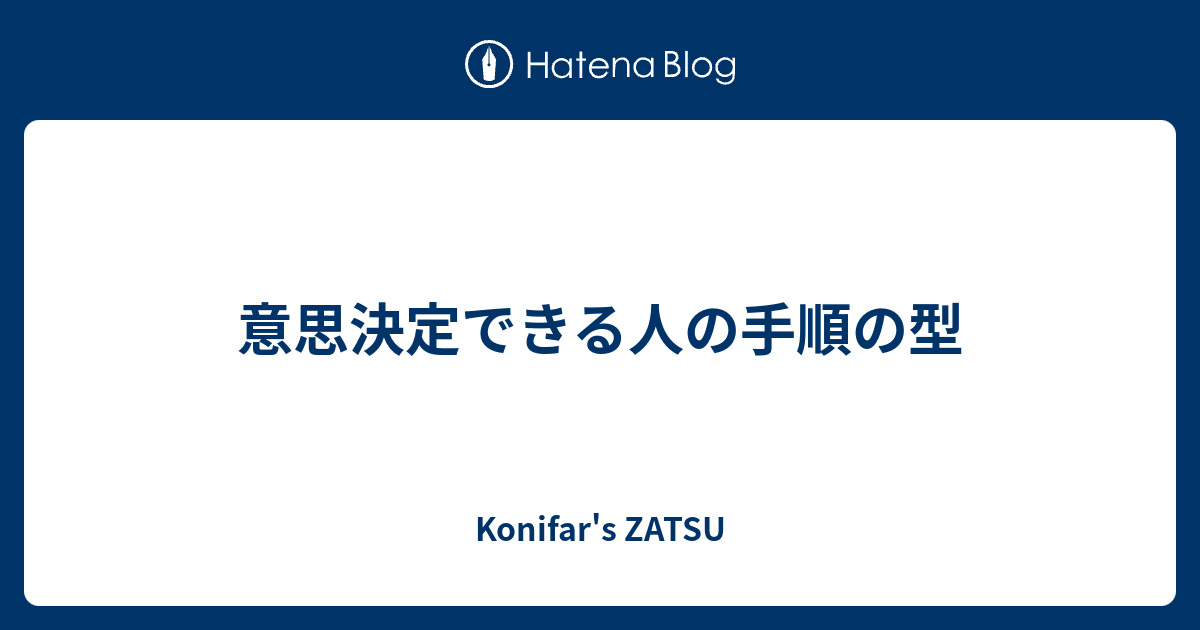 Hatena Blog

意思決定できる人の手順の型

Konifar's ZATSU